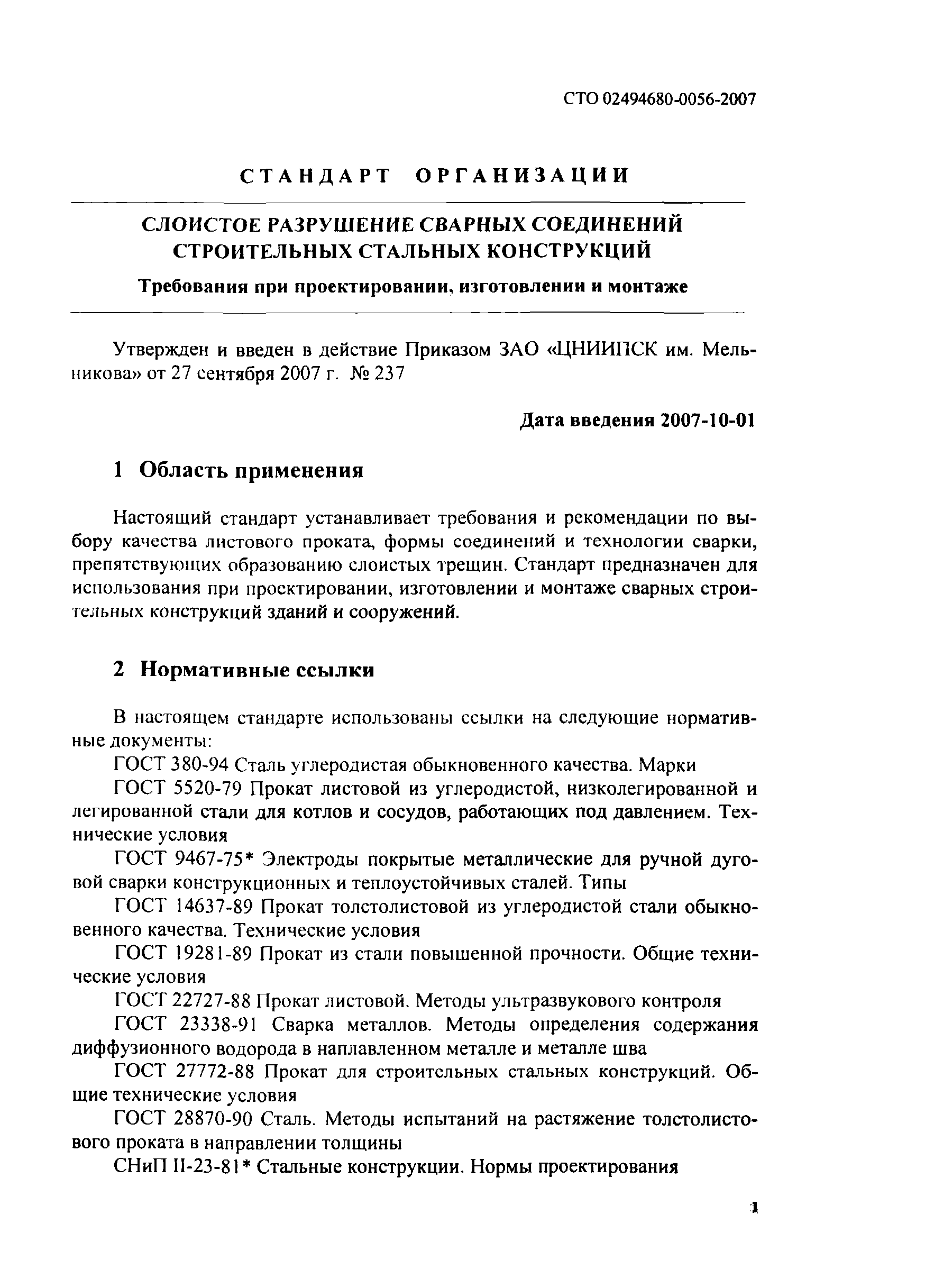 СТО 02494680-0056-2007

СТАНДАРТ ОРГАНИЗАЦИИ

СЛОИСТОЕ РАЗРУШЕНИЕ СВАРНЫХ СОЕДИНЕНИЙ СТРОИТЕЛЬНЫХ СТАЛЬНЫХ КОНСТРУКЦИЙ

Требования при проектировании, изготовлении и монтаже

Утвержден и введен в действие Приказом ЗАО «ЦНИИПСК им. Мельникова» от 27 сентября 2007 г. № 237

Дата введения 2007-10-01

1 Область применения

Настоящий стандарт устанавливает требования и рекомендации по выбору качества листового проката, формы соединений и технологии сварки, препятствующих образованию слоистых трещин. Стандарт предназначен для использования при проектировании, изготовлении и монтаже сварных строительных конструкций зданий и сооружений.

2 Нормативные ссылки

В настоящем стандарте использованы ссылки на следующие нормативные документы:

ГОСТ 380-94 Сталь углеродистая обыкновенного качества. Марки

ГОСТ 5520-79 Прокат листовой из углеродистой, низколегированной и легированной стали для котлов и сосудов, работающих под давлением. Технические условия

ГОСТ 9467-75* Электроды покрытые металлические для ручной дуговой сварки конструкционных и теплоустойчивых сталей. Типы

ГОСТ 14637-89 Прокат толстолистовой из углеродистой стали обыкновенного качества. Технические условия

ГОСТ 19281-89 Прокат из стали повышенной прочности. Общие технические условия

ГОСТ 22727-88 Прокат листовой. Методы ультразвукового контроля

ГОСТ 23338-91 Сварка металлов. Методы определения содержания диффузионного водорода в наплавленном металле и металле шва

ГОСТ 27772-88 Прокат для строительных стальных конструкций. Общие технические условия

ГОСТ 28870-90 Сталь. Методы испытаний на растяжение толстолистового проката в направлении толщины

СНиП II-23-81* Стальные конструкции. Нормы проектирования

1